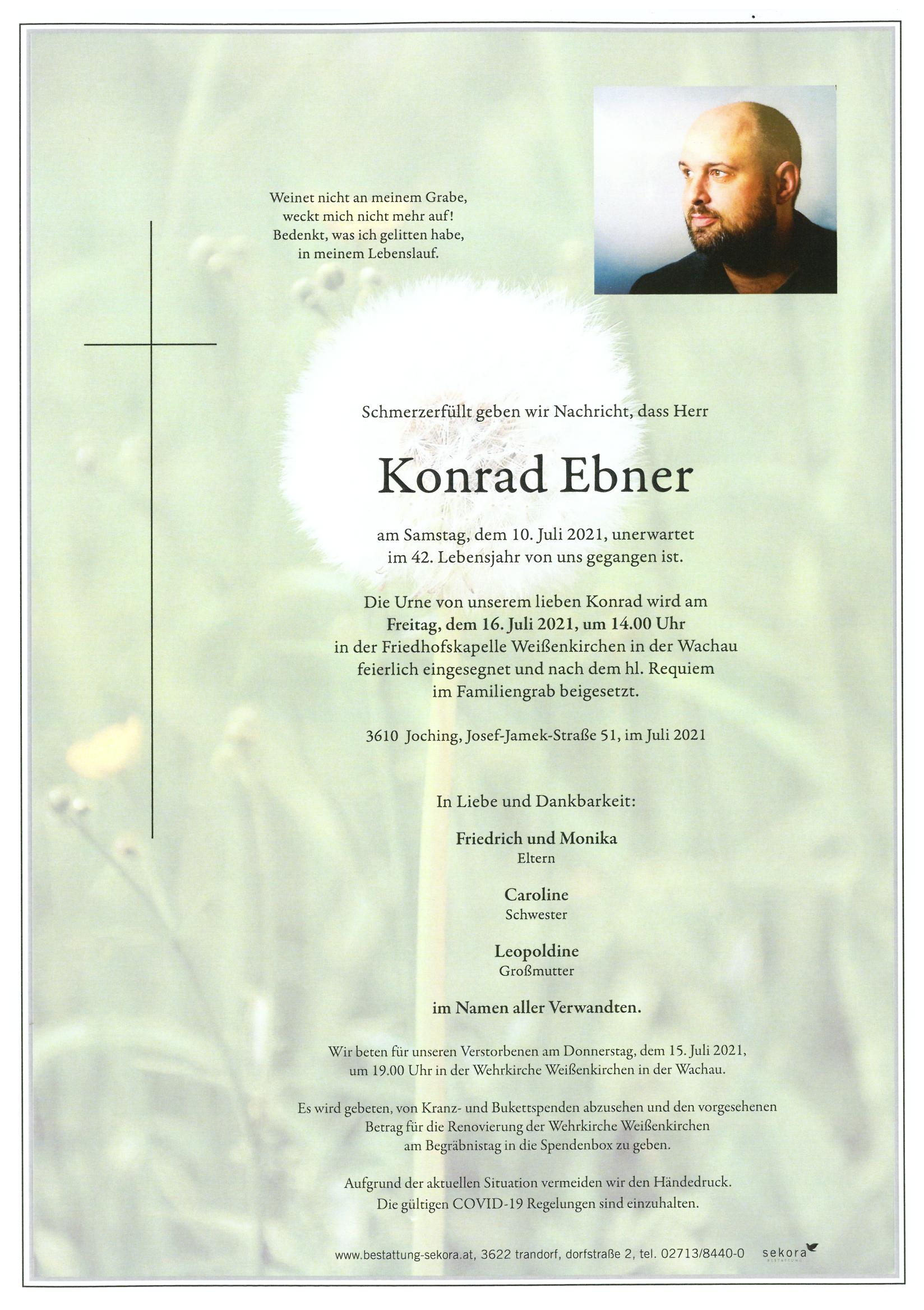 Weinet nicht an meinem Grabe,
weckt mich nicht mehr auf!
Bedenkt, was ich gelitten habe,
in meinem Lebenslauf.

Schmerzerfüllt geben wir Nachricht, dass Herr

Konrad Ebner

am Samstag, dem 10. Juli 2021, unerwartet
im 42. Lebensjahr von uns gegangen ist.

Die Urne von unserem lieben Konrad wird am
Freitag, dem 16. Juli 2021, um 14.00 Uhr
in der Friedhofskapelle Weißenkirchen in der Wachau
feierlich eingesegnet und nach dem hl. Requiem
im Familiengrab beigesetzt.

3610 Joching, Josef-Jamek-Straße 51, im Juli 2021

In Liebe und Dankbarkeit:

Friedrich und Monika
Eltern

Caroline
Schwester

Leopoldine
Großmutter

im Namen aller Verwandten.

Wir beten für unseren Verstorbenen am Donnerstag, dem 15. Juli 2021,
um 19.00 Uhr in der Wehrkirche Weißenkirchen in der Wachau.

Es wird gebeten, von Kranz- und Bukettspenden abzusehen und den vorgesehenen
Betrag für die Renovierung der Wehrkirche Weißenkirchen
am Begräbnistag in die Spendenbox zu geben.

Aufgrund der aktuellen Situation vermeiden wir den Händedruck.
Die gültigen COVID-19 Regelungen sind einzuhalten.

www.bestattung-sekora.at, 3622 trandorf, dorfstraße 2, tel. 02713/8440-0 sekora BESTATTUNG